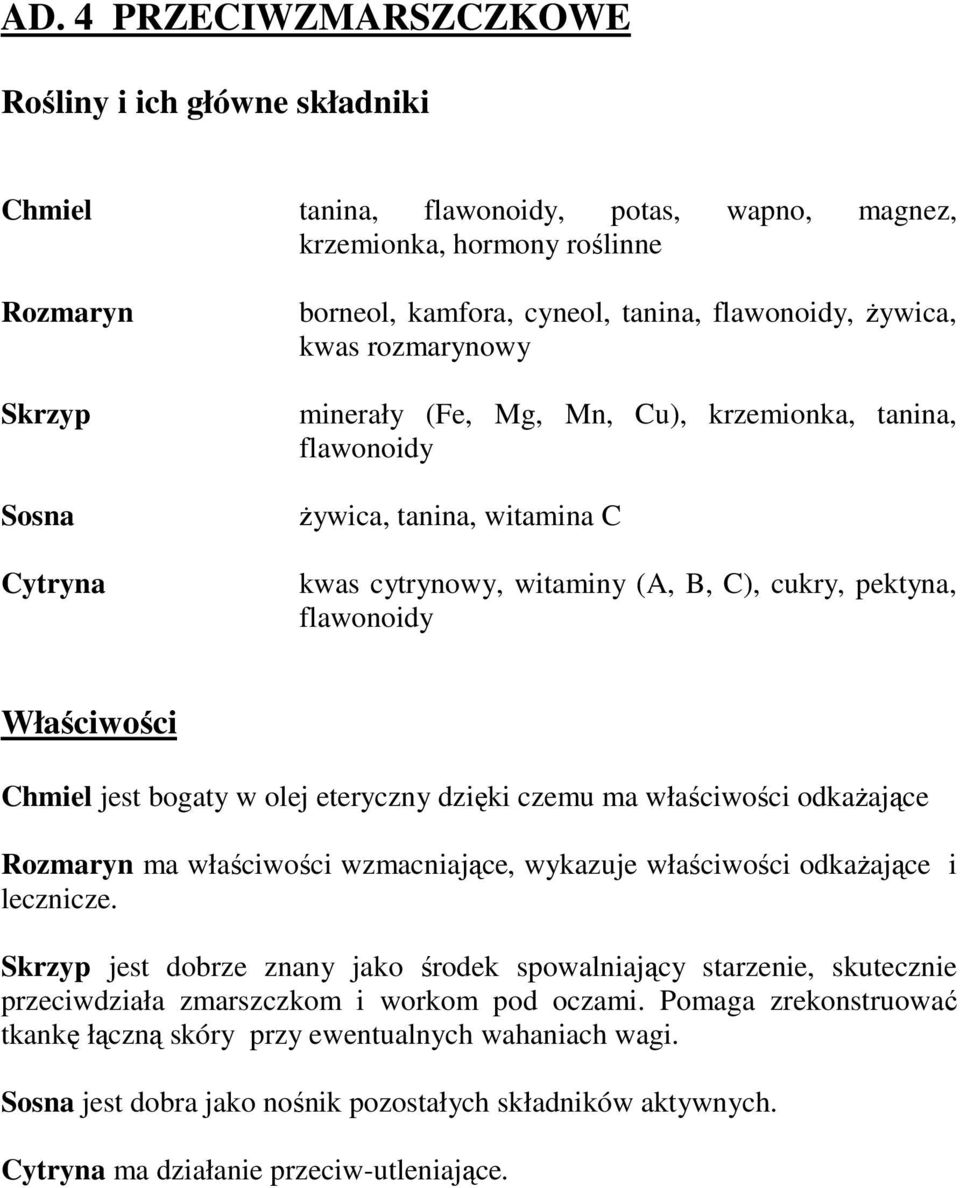 AD. 4 PRZECIWZMARSZCZKOWE

Rośliny i ich główne składniki

| | |
|---|---|
| Chmiel | tanina, flawonoidy, potas, wapno, magnez, krzemionka, hormony roślinne |
| Rozmaryn | borneol, kamfora, cyneol, tanina, flawonoidy, żywica, kwas rozmarynowy |
| Skrzyp | minerały (Fe, Mg, Mn, Cu), krzemionka, tanina, flawonoidy |
| Sosna | żywica, tanina, witamina C |
| Cytryna | kwas cytrynowy, witaminy (A, B, C), cukry, pektyna, flawonoidy |

Właściwości

Chmiel jest bogaty w olej eteryczny dzięki czemu ma właściwości odkażające

Rozmaryn ma właściwości wzmacniające, wykazuje właściwości odkażające i lecznicze.

Skrzyp jest dobrze znany jako środek spowalniający starzenie, skutecznie przeciwdziała zmarszczkom i workom pod oczami. Pomaga zrekonstruować tkankę łączną skóry przy ewentualnych wahaniach wagi.

Sosna jest dobra jako nośnik pozostałych składników aktywnych.

Cytryna ma działanie przeciw-utleniające.